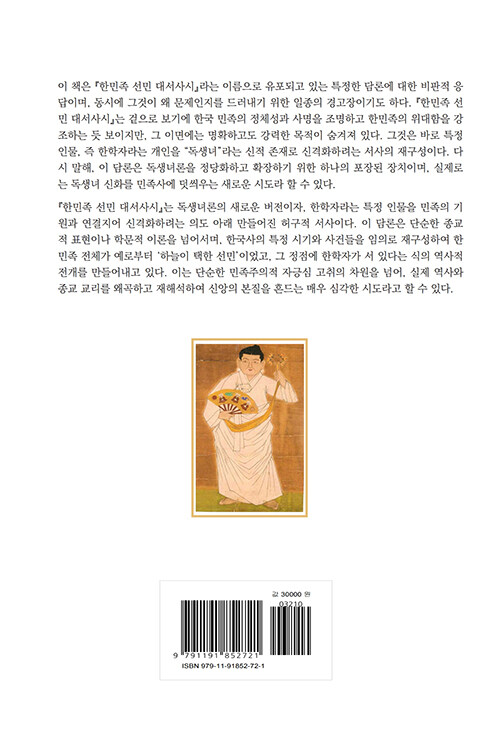 이 책은 『한민족 선민 대서사시』라는 이름으로 유포되고 있는 특정한 담론에 대한 비판적 응답이며, 동시에 그것이 왜 문제인지를 드러내기 위한 일종의 경고장이기도 하다. 『한민족 선민 대서사시』는 겉으로 보기에 한국 민족의 정체성과 사명을 조명하고 한민족의 위대함을 강조하는 듯 보이지만, 그 이면에는 명확하고도 강력한 목적이 숨겨져 있다. 그것은 바로 특정 인물, 즉 한학자라는 개인을 "독생녀"라는 신적 존재로 신격화하려는 서사의 재구성이다. 다시 말해, 이 담론은 독생녀론을 정당화하고 확장하기 위한 하나의 포장된 장치이며, 실제로는 독생녀 신화를 민족사에 덧씌우는 새로운 시도라 할 수 있다.

『한민족 선민 대서사시』는 독생녀론의 새로운 버전이자, 한학자라는 특정 인물을 민족의 기원과 연결지어 신격화하려는 의도 아래 만들어진 허구적 서사이다. 이 담론은 단순한 종교적 표현이나 학문적 이론을 넘어서며, 한국사의 특정 시기와 사건들을 임의로 재구성하여 한민족 전체가 예로부터 '하늘이 택한 선민'이었고, 그 정점에 한학자가 서 있다는 식의 역사적 전개를 만들어내고 있다. 이는 단순한 민족주의적 자긍심 고취의 차원을 넘어, 실제 역사와 종교 교리를 왜곡하고 재해석하여 신앙의 본질을 흔드는 매우 심각한 시도라고 할 수 있다.

값 30000 원
03210
9 791191 852721
ISBN 979-11-91852-72-1